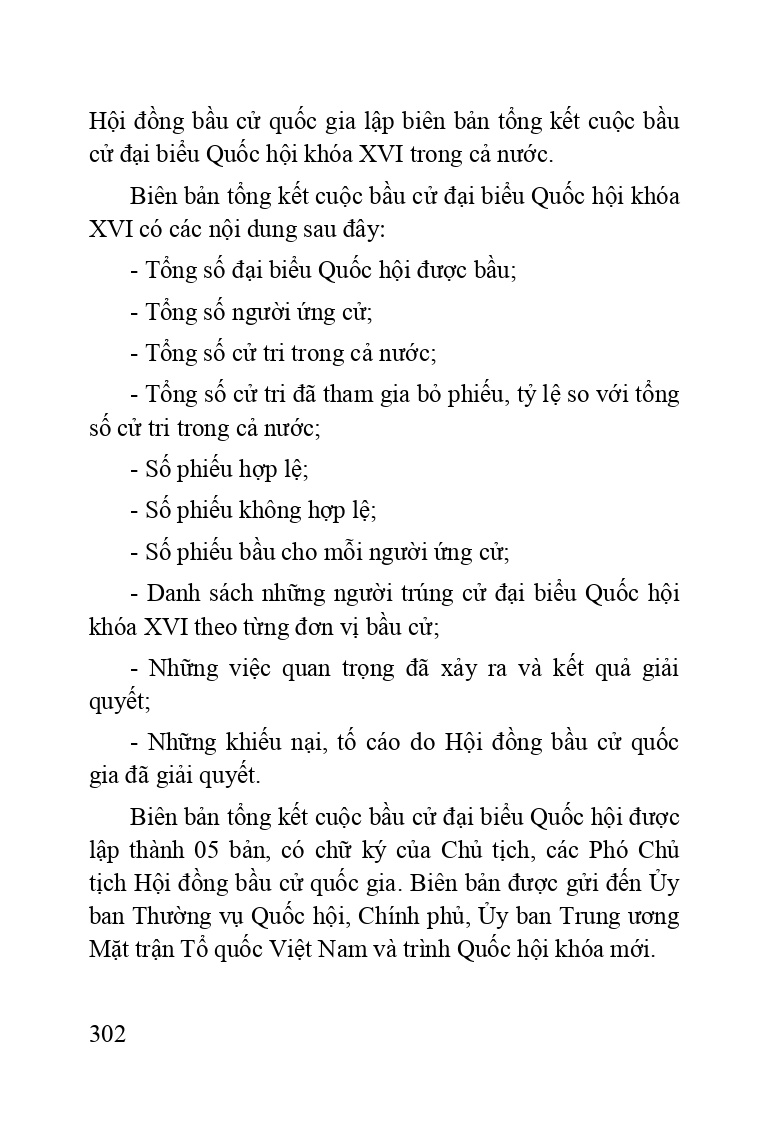 Hội đồng bầu cử quốc gia lập biên bản tổng kết cuộc bầu cử đại biểu Quốc hội khóa XVI trong cả nước.

Biên bản tổng kết cuộc bầu cử đại biểu Quốc hội khóa XVI có các nội dung sau đây:

- Tổng số đại biểu Quốc hội được bầu;

- Tổng số người ứng cử;

- Tổng số cử tri trong cả nước;

- Tổng số cử tri đã tham gia bỏ phiếu, tỷ lệ so với tổng số cử tri trong cả nước;

- Số phiếu hợp lệ;

- Số phiếu không hợp lệ;

- Số phiếu bầu cho mỗi người ứng cử;

- Danh sách những người trúng cử đại biểu Quốc hội khóa XVI theo từng đơn vị bầu cử;

- Những việc quan trọng đã xảy ra và kết quả giải quyết;

- Những khiếu nại, tố cáo do Hội đồng bầu cử quốc gia đã giải quyết.

Biên bản tổng kết cuộc bầu cử đại biểu Quốc hội được lập thành 05 bản, có chữ ký của Chủ tịch, các Phó Chủ tịch Hội đồng bầu cử quốc gia. Biên bản được gửi đến Ủy ban Thường vụ Quốc hội, Chính phủ, Ủy ban Trung ương Mặt trận Tổ quốc Việt Nam và trình Quốc hội khóa mới.

302